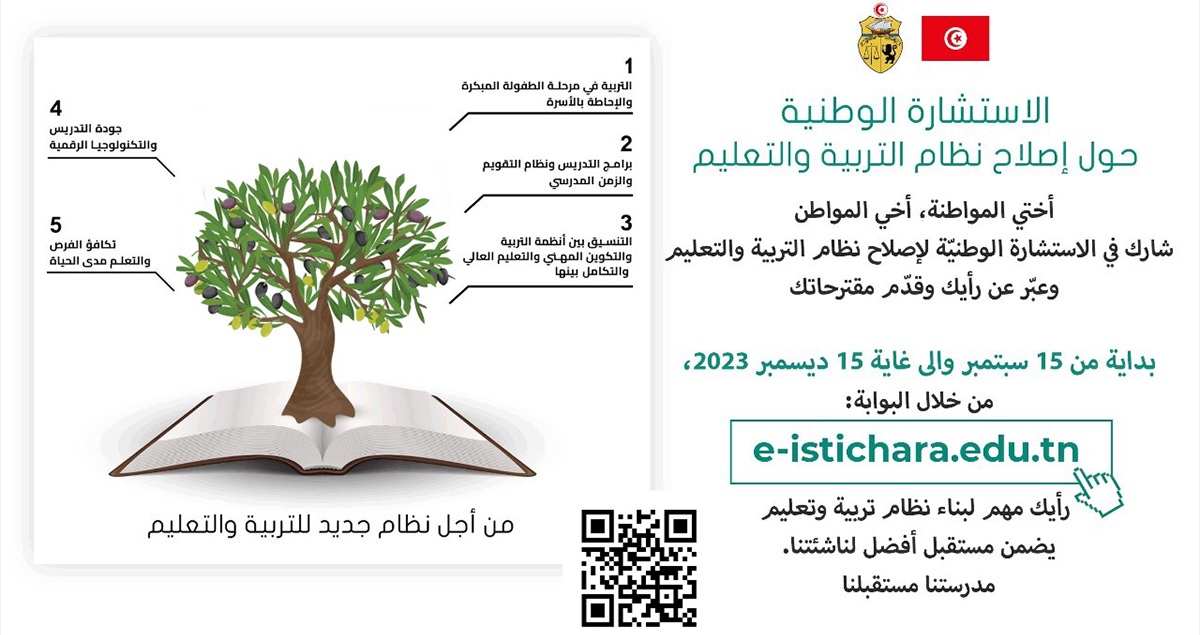 الاستشارة الوطنية
حول إصلاح نظام التربية والتعليم

أختي المواطنة، أخي المواطن
شارك في الاستشارة الوطنيّة لإصلاح نظام التربية والتعليم
وعبّر عن رأيك وقدّم مقترحاتك

بداية من 15 سبتمبر والى غاية 15 ديسمبر 2023،
من خلال البوابة:

e-istichara.edu.tn

رأيك مهم لبناء نظام تربية وتعليم
يضمن مستقبل أفضل لناشئتنا.
مدرستنا مستقبلنا

1
التربية في مرحلة الطفولة المبكرة
والإحاطة بالأسرة

2
برامج التدريس ونظام التقويم
والزمن المدرسي

3
التنسيق بين أنظمة التربية
والتكوين المهني والتعليم العالي
والتكامل بينها

4
جودة التدريس
والتكنولوجيا الرقمية

5
تكافؤ الفرص
والتعلم مدى الحياة

من أجل نظام جديد للتربية والتعليم